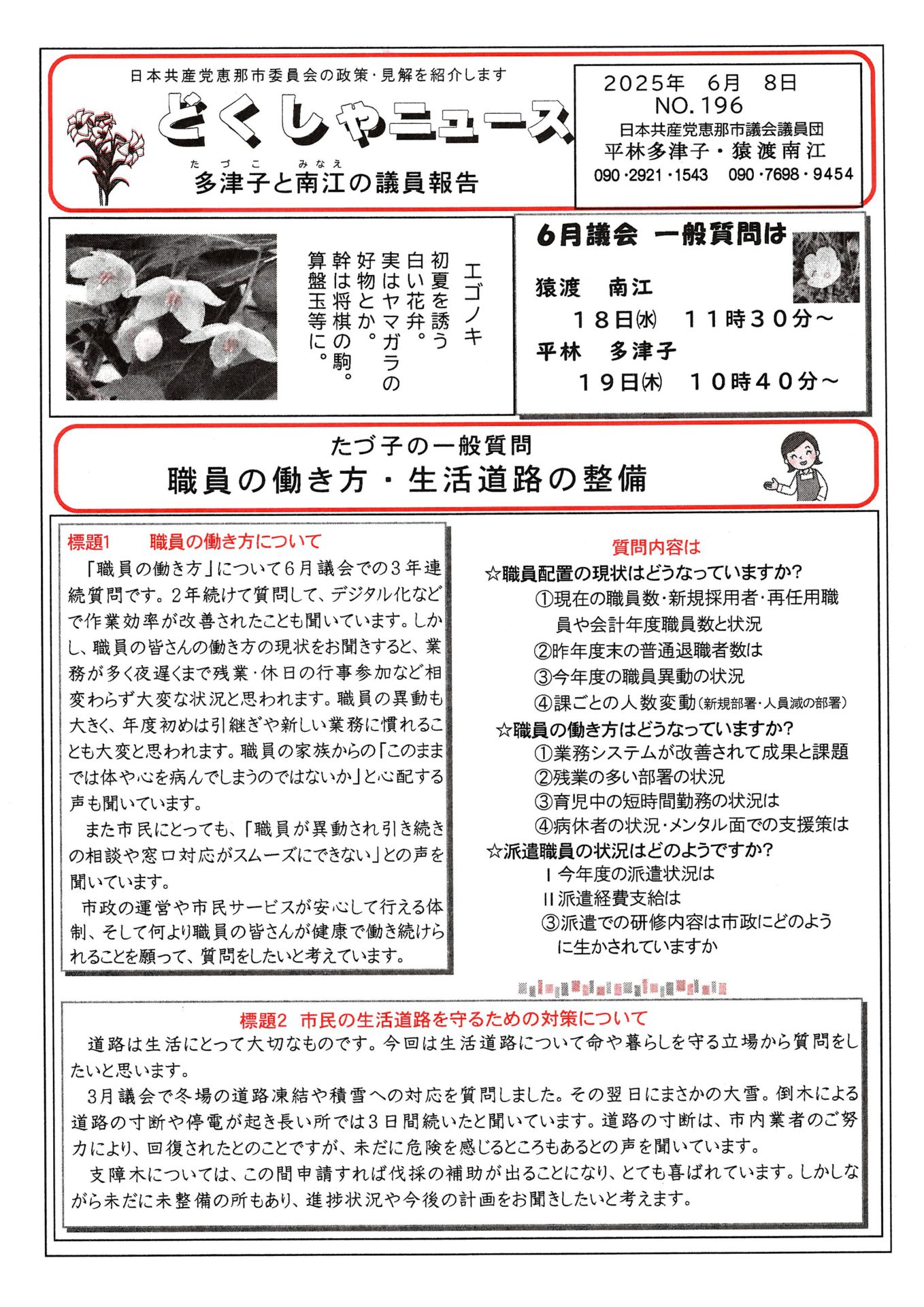 日本共産党恵那市委員会の政策・見解を紹介します

どくしゃニュース

たづこ　みなえ
多津子と南江の議員報告

2025年　6月　8日
NO.196
日本共産党恵那市議会議員団
平林多津子・猿渡南江
090・2921・1543　090・7698・9454

エゴノキ
初夏を誘う
白い花弁。
実はヤマガラの
好物とか。
幹は将棋の駒。
算盤玉等に。

6月議会　一般質問は

猿渡　南江
１８日㈬　１１時３０分～
平林　多津子
１９日㈭　１０時４０分～

たづ子の一般質問
職員の働き方・生活道路の整備

標題1　　職員の働き方について

「職員の働き方」について６月議会での３年連続質問です。２年続けて質問して、デジタル化などで作業効率が改善されたことも聞いています。しかし、職員の皆さんの働き方の現状をお聞きすると、業務が多く夜遅くまで残業・休日の行事参加など相変わらず大変な状況と思われます。職員の異動も大きく、年度初めは引継ぎや新しい業務に慣れることも大変と思われます。職員の家族からの「このままでは体や心を病んでしまうのではないか」と心配する声も聞いています。

また市民にとっても、「職員が異動され引き続きの相談や窓口対応がスムーズにできない」との声を聞いています。

市政の運営や市民サービスが安心して行える体制、そして何より職員の皆さんが健康で働き続けられることを願って、質問をしたいと考えています。

質問内容は
☆職員配置の現状はどうなっていますか?
①現在の職員数・新規採用者・再任用職員や会計年度職員数と状況
②昨年度末の普通退職者数は
③今年度の職員異動の状況
④課ごとの人数変動(新規部署・人員減の部署)
☆職員の働き方はどうなっていますか?
①業務システムが改善されて成果と課題
②残業の多い部署の状況
③育児中の短時間勤務の状況は
④病休者の状況・メンタル面での支援策は
☆派遣職員の状況はどのようですか?
Ⅰ今年度の派遣状況は
Ⅱ派遣経費支給は
③派遣での研修内容は市政にどのように生かされていますか

標題2　市民の生活道路を守るための対策について

道路は生活にとって大切なものです。今回は生活道路について命や暮らしを守る立場から質問をしたいと思います。

3月議会で冬場の道路凍結や積雪への対応を質問しました。その翌日にまさかの大雪。倒木による道路の寸断や停電が起き長い所では3日間続いたと聞いています。道路の寸断は、市内業者のご努力により、回復されたとのことですが、未だに危険を感じるところもあるとの声を聞いています。

支障木については、この間申請すれば伐採の補助が出ることになり、とても喜ばれています。しかしながら未だに未整備の所もあり、進捗状況や今後の計画をお聞きしたいと考えます。